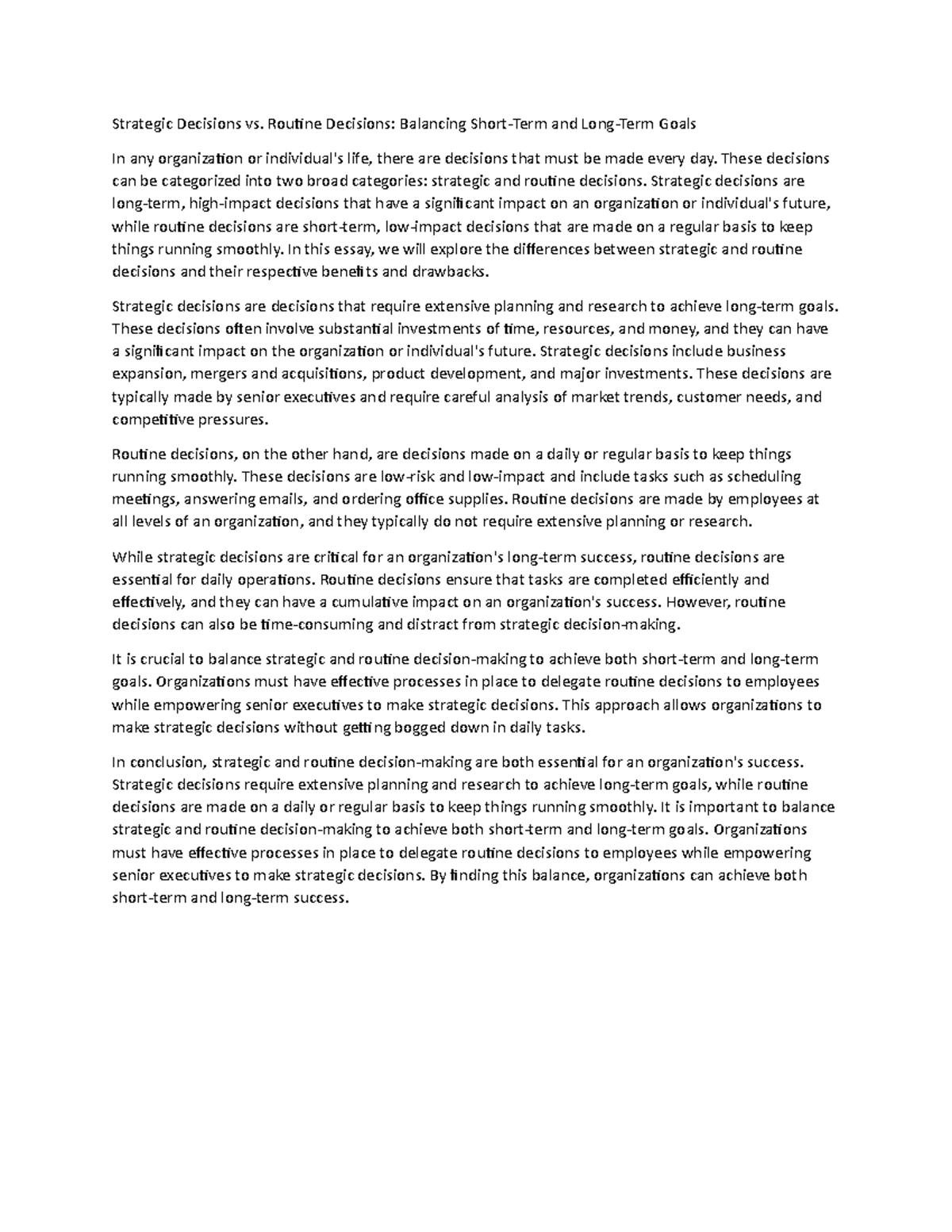 Strategic Decisions vs. Routine Decisions: Balancing Short-Term and Long-Term Goals

In any organization or individual's life, there are decisions that must be made every day. These decisions can be categorized into two broad categories: strategic and routine decisions. Strategic decisions are long-term, high-impact decisions that have a significant impact on an organization or individual's future, while routine decisions are short-term, low-impact decisions that are made on a regular basis to keep things running smoothly. In this essay, we will explore the differences between strategic and routine decisions and their respective benefits and drawbacks.

Strategic decisions are decisions that require extensive planning and research to achieve long-term goals. These decisions often involve substantial investments of time, resources, and money, and they can have a significant impact on the organization or individual's future. Strategic decisions include business expansion, mergers and acquisitions, product development, and major investments. These decisions are typically made by senior executives and require careful analysis of market trends, customer needs, and competitive pressures.

Routine decisions, on the other hand, are decisions made on a daily or regular basis to keep things running smoothly. These decisions are low-risk and low-impact and include tasks such as scheduling meetings, answering emails, and ordering office supplies. Routine decisions are made by employees at all levels of an organization, and they typically do not require extensive planning or research.

While strategic decisions are critical for an organization's long-term success, routine decisions are essential for daily operations. Routine decisions ensure that tasks are completed efficiently and effectively, and they can have a cumulative impact on an organization's success. However, routine decisions can also be time-consuming and distract from strategic decision-making.

It is crucial to balance strategic and routine decision-making to achieve both short-term and long-term goals. Organizations must have effective processes in place to delegate routine decisions to employees while empowering senior executives to make strategic decisions. This approach allows organizations to make strategic decisions without getting bogged down in daily tasks.

In conclusion, strategic and routine decision-making are both essential for an organization's success. Strategic decisions require extensive planning and research to achieve long-term goals, while routine decisions are made on a daily or regular basis to keep things running smoothly. It is important to balance strategic and routine decision-making to achieve both short-term and long-term goals. Organizations must have effective processes in place to delegate routine decisions to employees while empowering senior executives to make strategic decisions. By finding this balance, organizations can achieve both short-term and long-term success.